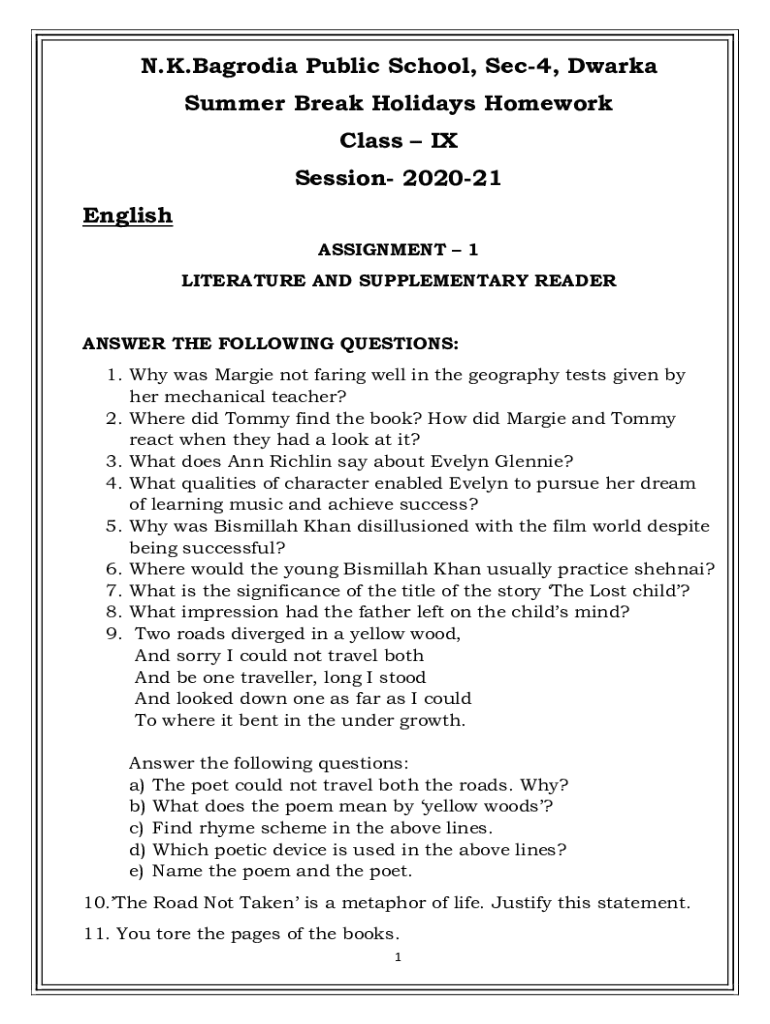 N.K.Bagrodia Public School, Sec-4, Dwarka

Summer Break Holidays Homework

Class – IX

Session- 2020-21

English

ASSIGNMENT – 1

LITERATURE AND SUPPLEMENTARY READER

ANSWER THE FOLLOWING QUESTIONS:

1. Why was Margie not faring well in the geography tests given by her mechanical teacher?
2. Where did Tommy find the book? How did Margie and Tommy react when they had a look at it?
3. What does Ann Richlin say about Evelyn Glennie?
4. What qualities of character enabled Evelyn to pursue her dream of learning music and achieve success?
5. Why was Bismillah Khan disillusioned with the film world despite being successful?
6. Where would the young Bismillah Khan usually practice shehnai?
7. What is the significance of the title of the story 'The Lost child'?
8. What impression had the father left on the child's mind?
9. Two roads diverged in a yellow wood,
And sorry I could not travel both
And be one traveller, long I stood
And looked down one as far as I could
To where it bent in the under growth.

Answer the following questions:
a) The poet could not travel both the roads. Why?
b) What does the poem mean by 'yellow woods'?
c) Find rhyme scheme in the above lines.
d) Which poetic device is used in the above lines?
e) Name the poem and the poet.

10.'The Road Not Taken' is a metaphor of life. Justify this statement.

11. You tore the pages of the books.

1